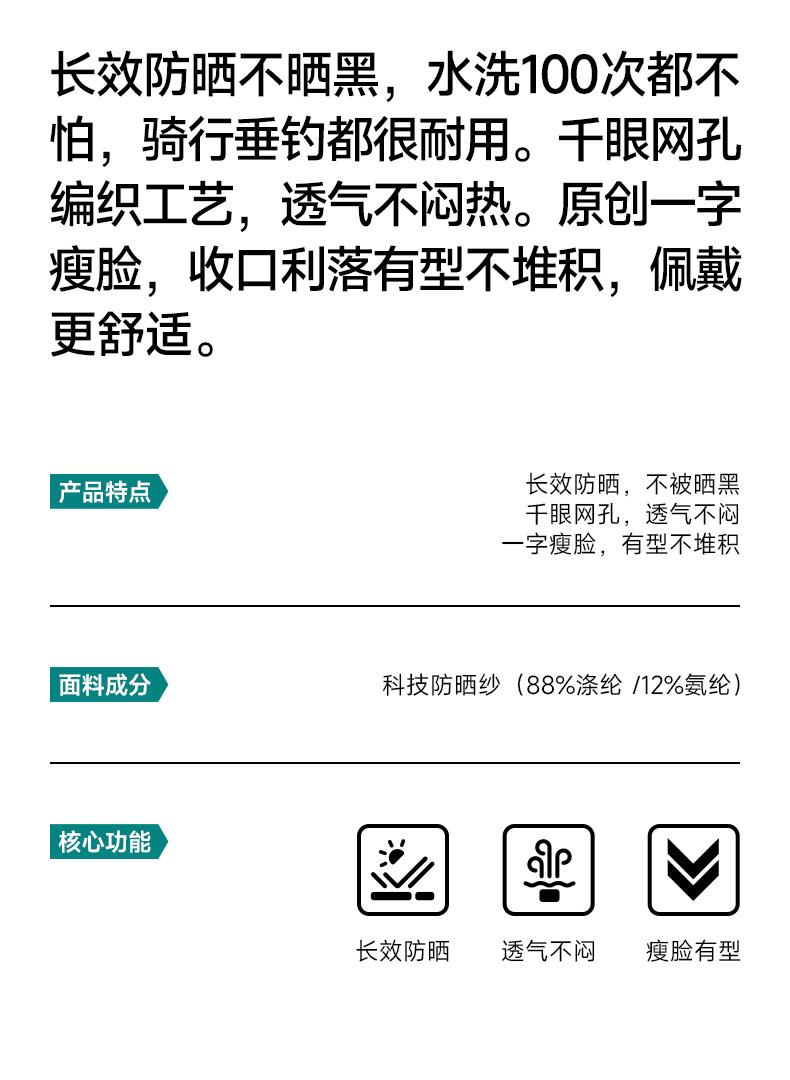 长效防晒不晒黑，水洗100次都不怕，骑行垂钓都很耐用。千眼网孔编织工艺，透气不闷热。原创一字瘦脸，收口利落有型不堆积，佩戴更舒适。

产品特点

长效防晒，不被晒黑
千眼网孔，透气不闷
一字瘦脸，有型不堆积

面料成分

科技防晒纱（88%涤纶 /12%氨纶）

核心功能

长效防晒 透气不闷 瘦脸有型